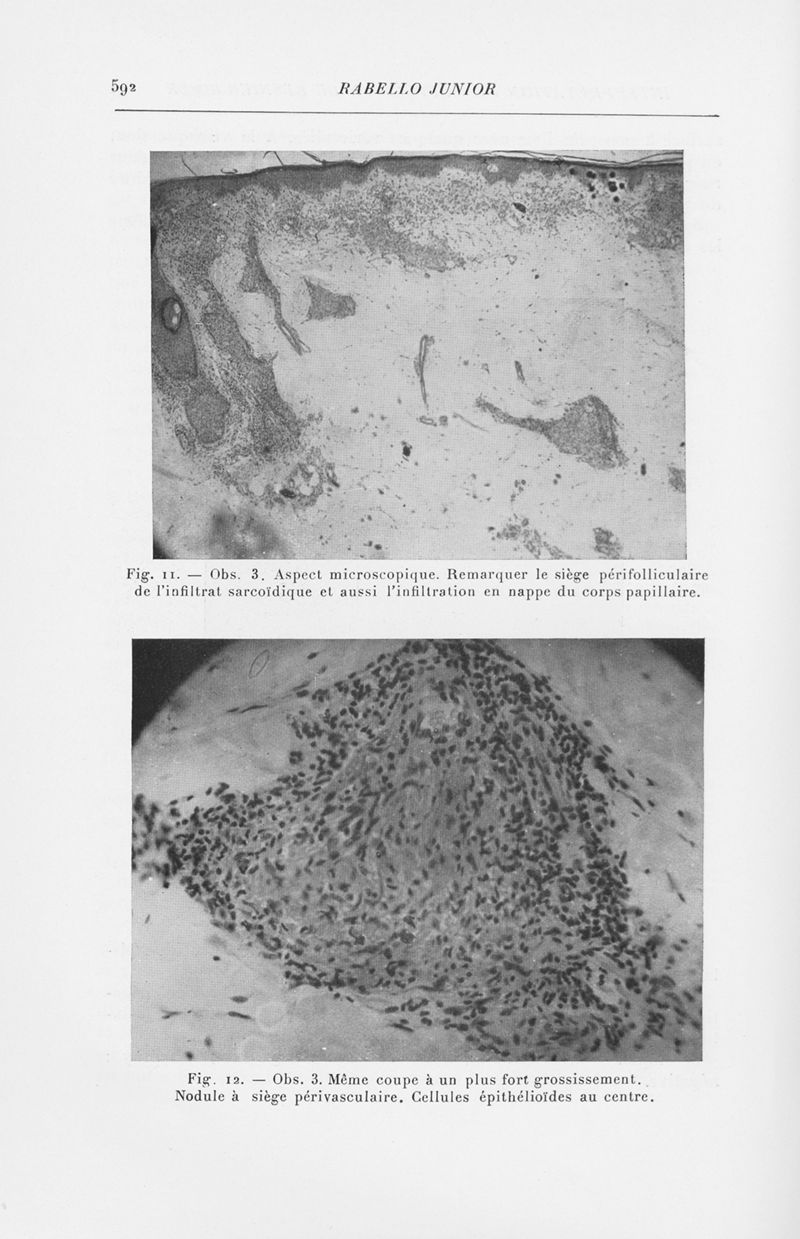 592 RABELLO JUNIOR

Fig. 11. — Obs. 3. Aspect microscopique. Remarquer le siège périfolliculaire de l'infiltrat sarcoïdique et aussi l'infiltration en nappe du corps papillaire.

Fig. 12. — Obs. 3. Même coupe à un plus fort grossissement. Nodule à siège périvasculaire. Cellules épithélioïdes au centre.